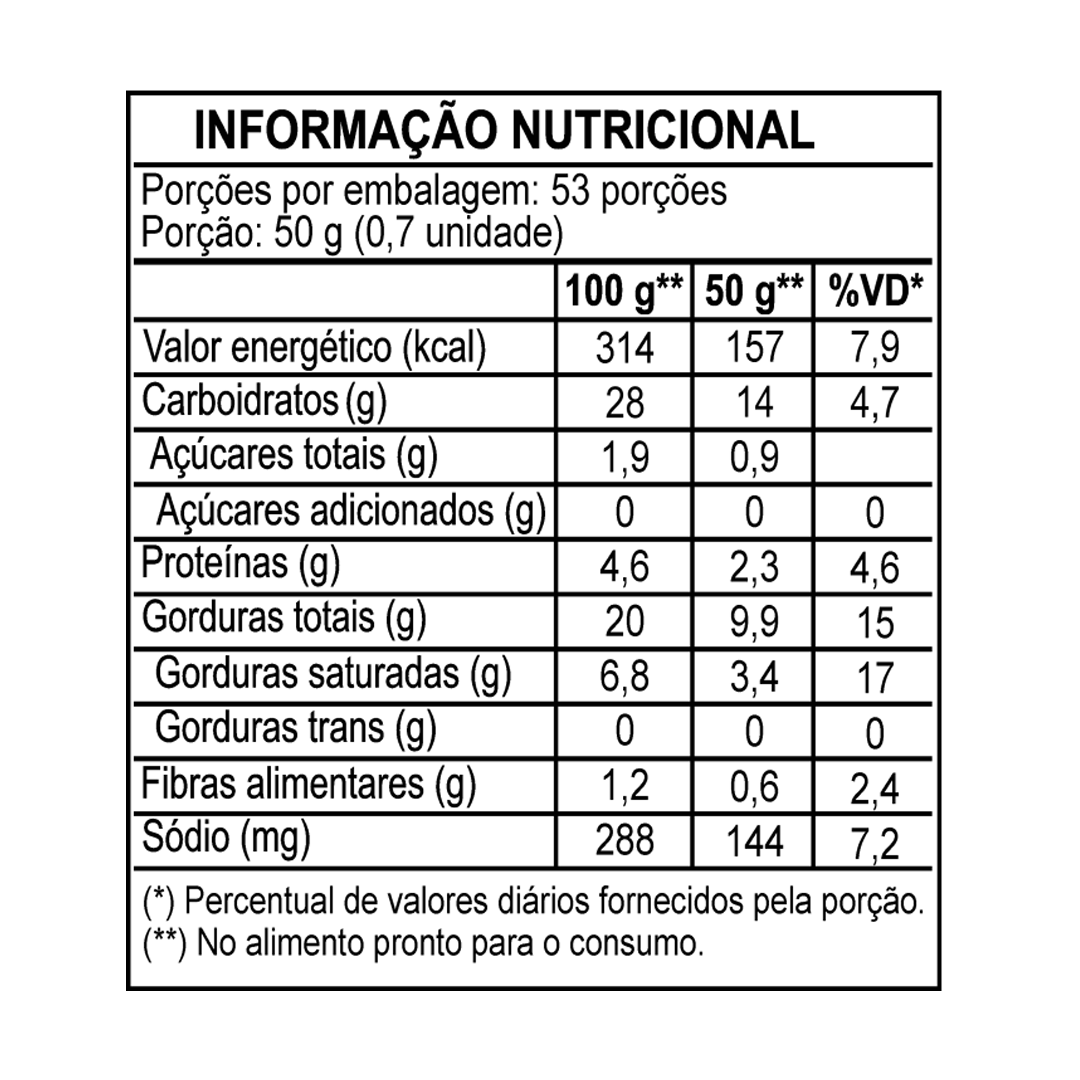 INFORMAÇÃO NUTRICIONAL

Porções por embalagem: 53 porções
Porção: 50 g (0,7 unidade)

| | 100 g** | 50 g** | %VD* |
|---|---|---|---|
| Valor energético (kcal) | 314 | 157 | 7,9 |
| Carboidratos (g) | 28 | 14 | 4,7 |
| Açúcares totais (g) | 1,9 | 0,9 | |
| Açúcares adicionados (g) | 0 | 0 | 0 |
| Proteínas (g) | 4,6 | 2,3 | 4,6 |
| Gorduras totais (g) | 20 | 9,9 | 15 |
| Gorduras saturadas (g) | 6,8 | 3,4 | 17 |
| Gorduras trans (g) | 0 | 0 | 0 |
| Fibras alimentares (g) | 1,2 | 0,6 | 2,4 |
| Sódio (mg) | 288 | 144 | 7,2 |

(*) Percentual de valores diários fornecidos pela porção.
(**) No alimento pronto para o consumo.